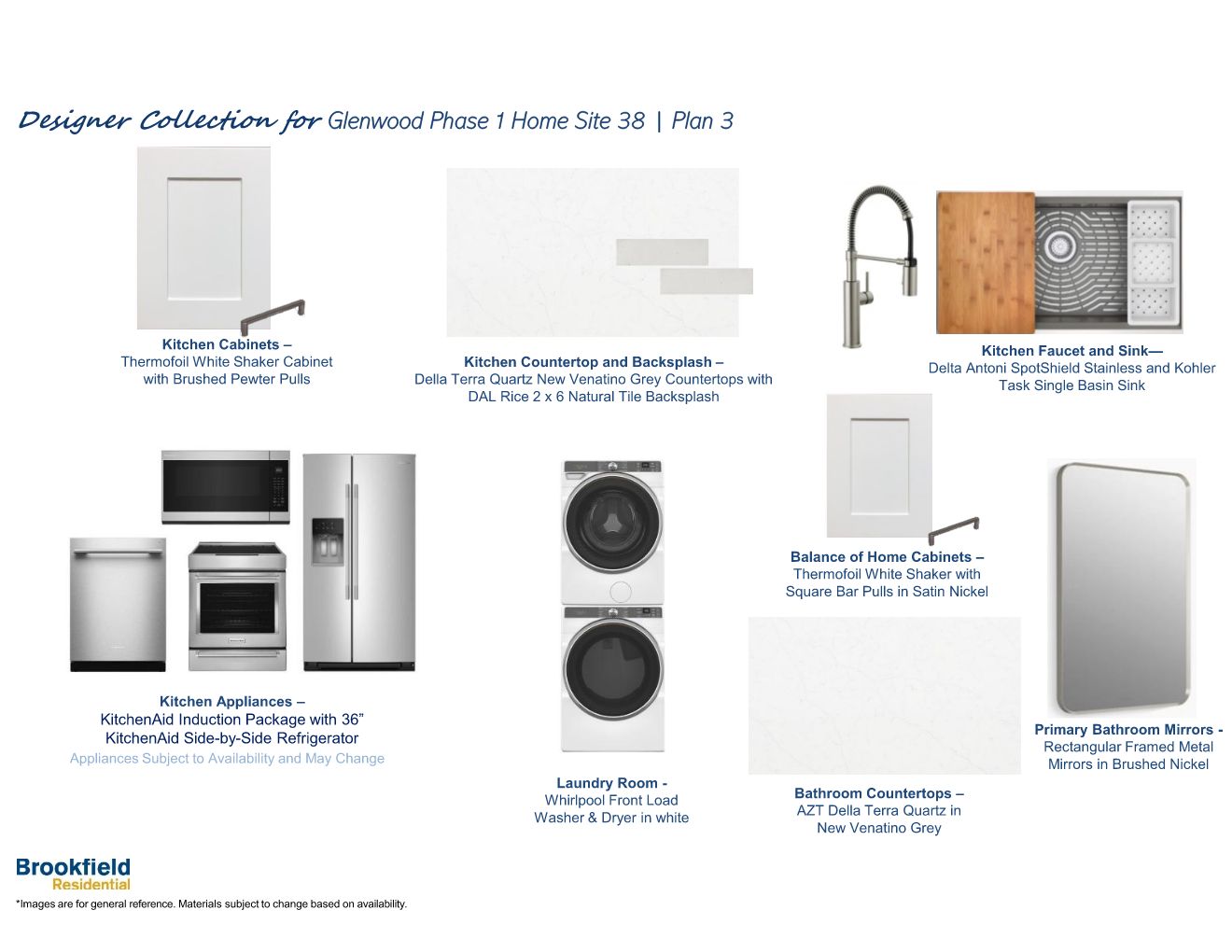 Designer Collection for Glenwood Phase 1 Home Site 38 | Plan 3

Kitchen Cabinets –
Thermofoil White Shaker Cabinet with Brushed Pewter Pulls

Kitchen Countertop and Backsplash –
Della Terra Quartz New Venatino Grey Countertops with DAL Rice 2 x 6 Natural Tile Backsplash

Kitchen Faucet and Sink—
Delta Antoni SpotShield Stainless and Kohler Task Single Basin Sink

Kitchen Appliances –
KitchenAid Induction Package with 36"
KitchenAid Side-by-Side Refrigerator
Appliances Subject to Availability and May Change

Laundry Room -
Whirlpool Front Load Washer & Dryer in white

Balance of Home Cabinets –
Thermofoil White Shaker with Square Bar Pulls in Satin Nickel

Bathroom Countertops –
AZT Della Terra Quartz in New Venatino Grey

Primary Bathroom Mirrors -
Rectangular Framed Metal Mirrors in Brushed Nickel

Brookfield
Residential

*Images are for general reference. Materials subject to change based on availability.